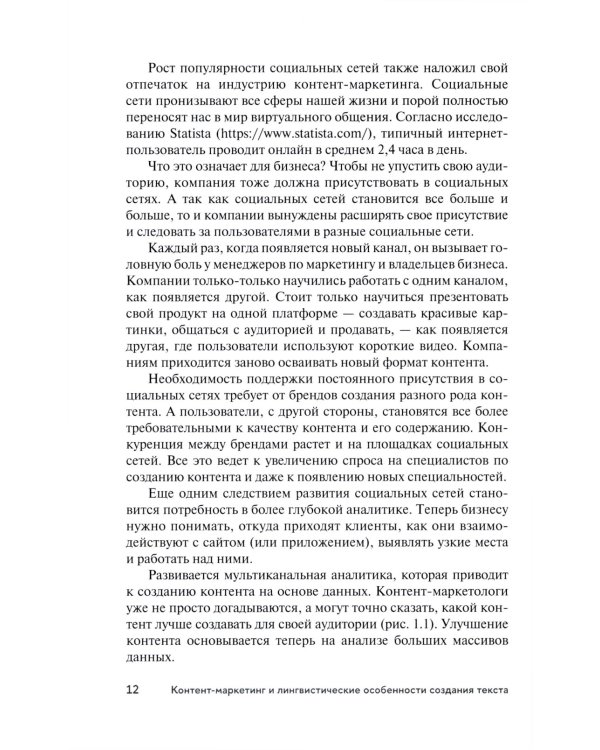 Рост популярности социальных сетей также наложил свой отпечаток на индустрию контент-маркетинга. Социальные сети пронизывают все сферы нашей жизни и порой полностью переносят нас в мир виртуального общения. Согласно исследованию Statista (https://www.statista.com/), типичный интернет-пользователь проводит онлайн в среднем 2,4 часа в день.

Что это означает для бизнеса? Чтобы не упустить свою аудиторию, компания тоже должна присутствовать в социальных сетях. А так как социальных сетей становится все больше и больше, то и компании вынуждены расширять свое присутствие и следовать за пользователями в разные социальные сети.

Каждый раз, когда появляется новый канал, он вызывает головную боль у менеджеров по маркетингу и владельцев бизнеса. Компании только-только научились работать с одним каналом, как появляется другой. Стоит только научиться презентовать свой продукт на одной платформе — создавать красивые картинки, общаться с аудиторией и продавать, — как появляется другая, где пользователи используют короткие видео. Компаниям приходится заново осваивать новый формат контента.

Необходимость поддержки постоянного присутствия в социальных сетях требует от брендов создания разного рода контента. А пользователи, с другой стороны, становятся все более требовательными к качеству контента и его содержанию. Конкуренция между брендами растет и на площадках социальных сетей. Все это ведет к увеличению спроса на специалистов по созданию контента и даже к появлению новых специальностей.

Еще одним следствием развития социальных сетей становится потребность в более глубокой аналитике. Теперь бизнесу нужно понимать, откуда приходят клиенты, как они взаимодействуют с сайтом (или приложением), выявлять узкие места и работать над ними.

Развивается мультиканальная аналитика, которая приводит к созданию контента на основе данных. Контент-маркетологи уже не просто догадываются, а могут точно сказать, какой контент лучше создавать для своей аудитории (рис. 1.1). Улучшение контента основывается теперь на анализе больших массивов данных.

12 Контент-маркетинг и лингвистические особенности создания текста